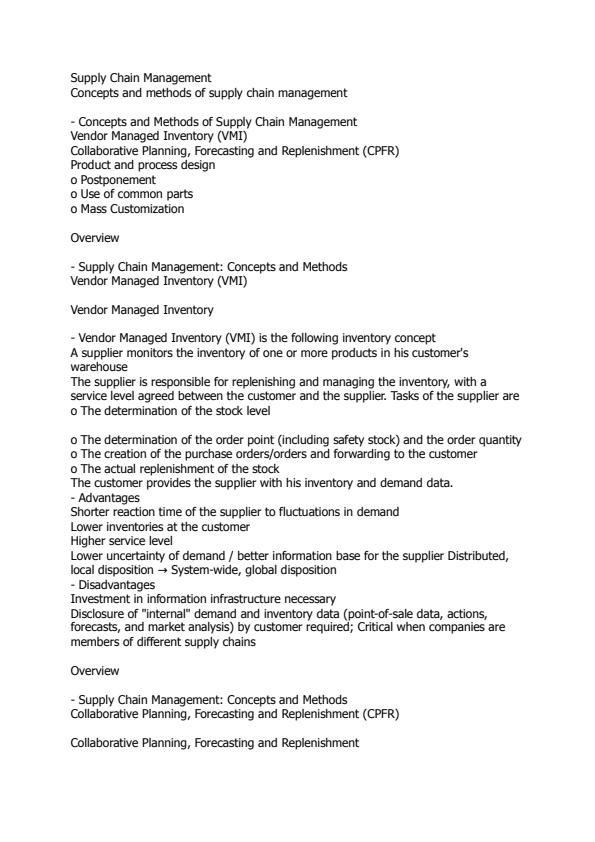 Supply Chain Management
Concepts and methods of supply chain management

- Concepts and Methods of Supply Chain Management
Vendor Managed Inventory (VMI)
Collaborative Planning, Forecasting and Replenishment (CPFR)
Product and process design
o Postponement
o Use of common parts
o Mass Customization

Overview

- Supply Chain Management: Concepts and Methods
Vendor Managed Inventory (VMI)

Vendor Managed Inventory

- Vendor Managed Inventory (VMI) is the following inventory concept
A supplier monitors the inventory of one or more products in his customer's warehouse
The supplier is responsible for replenishing and managing the inventory, with a service level agreed between the customer and the supplier. Tasks of the supplier are
o The determination of the stock level

o The determination of the order point (including safety stock) and the order quantity
o The creation of the purchase orders/orders and forwarding to the customer
o The actual replenishment of the stock
The customer provides the supplier with his inventory and demand data.
- Advantages
Shorter reaction time of the supplier to fluctuations in demand
Lower inventories at the customer
Higher service level
Lower uncertainty of demand / better information base for the supplier Distributed, local disposition → System-wide, global disposition
- Disadvantages
Investment in information infrastructure necessary
Disclosure of "internal" demand and inventory data (point-of-sale data, actions, forecasts, and market analysis) by customer required; Critical when companies are members of different supply chains

Overview

- Supply Chain Management: Concepts and Methods
Collaborative Planning, Forecasting and Replenishment (CPFR)

Collaborative Planning, Forecasting and Replenishment